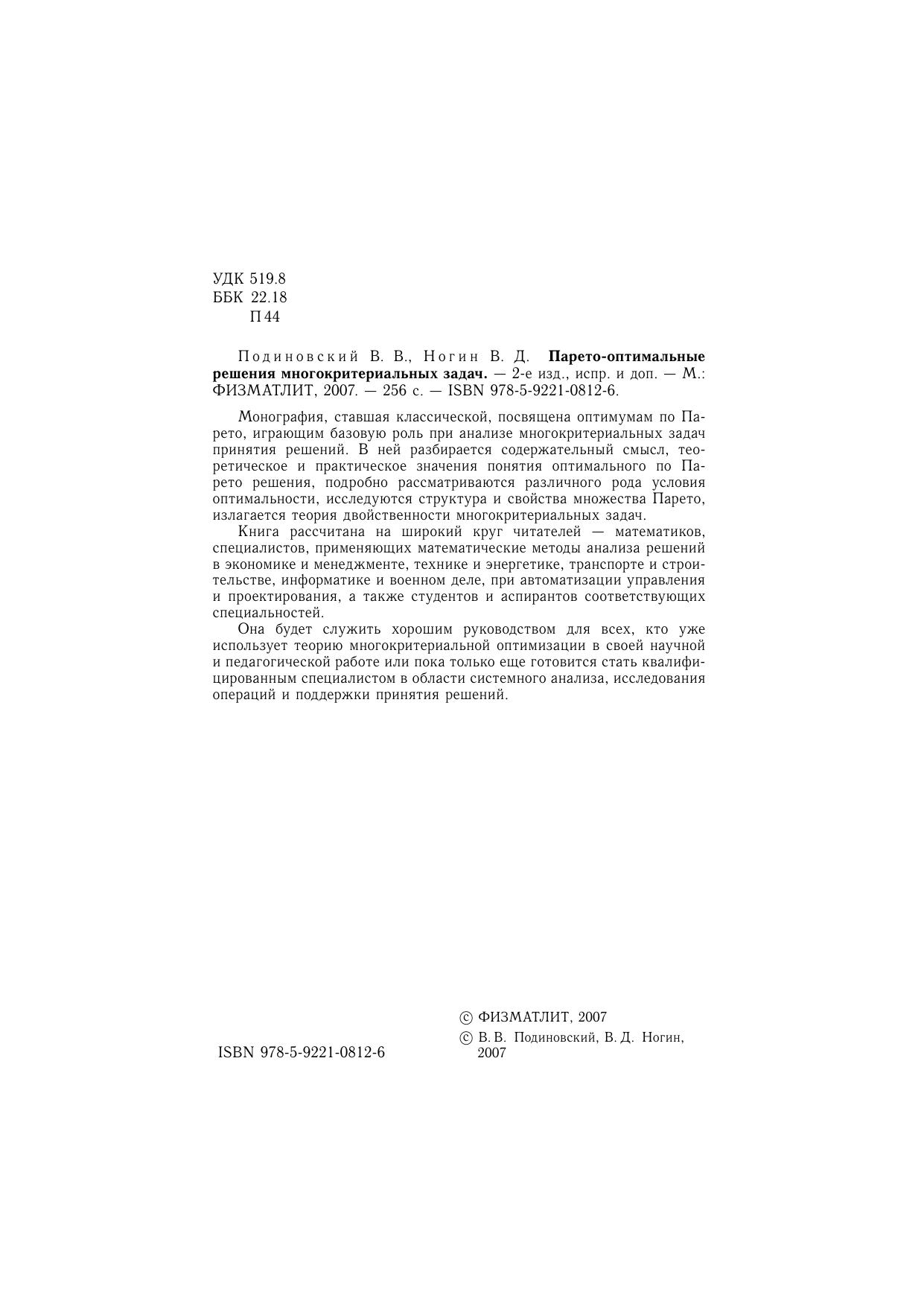 УДК 519.8
ББК 22.18
П 44

Подиновский В. В., Ногин В. Д. Парето-оптимальные решения многокритериальных задач. — 2-е изд., испр. и доп. — М.: ФИЗМАТЛИТ, 2007. — 256 с. — ISBN 978-5-9221-0812-6.

Монография, ставшая классической, посвящена оптимумам по Парето, играющим базовую роль при анализе многокритериальных задач принятия решений. В ней разбирается содержательный смысл, теоретическое и практическое значения понятия оптимального по Парето решения, подробно рассматриваются различного рода условия оптимальности, исследуются структура и свойства множества Парето, излагается теория двойственности многокритериальных задач.

Книга рассчитана на широкий круг читателей — математиков, специалистов, применяющих математические методы анализа решений в экономике и менеджменте, технике и энергетике, транспорте и строительстве, информатике и военном деле, при автоматизации управления и проектирования, а также студентов и аспирантов соответствующих специальностей.

Она будет служить хорошим руководством для всех, кто уже использует теорию многокритериальной оптимизации в своей научной и педагогической работе или пока только еще готовится стать квалифицированным специалистом в области системного анализа, исследования операций и поддержки принятия решений.

ISBN 978-5-9221-0812-6

© ФИЗМАТЛИТ, 2007
© В. В. Подиновский, В. Д. Ногин, 2007